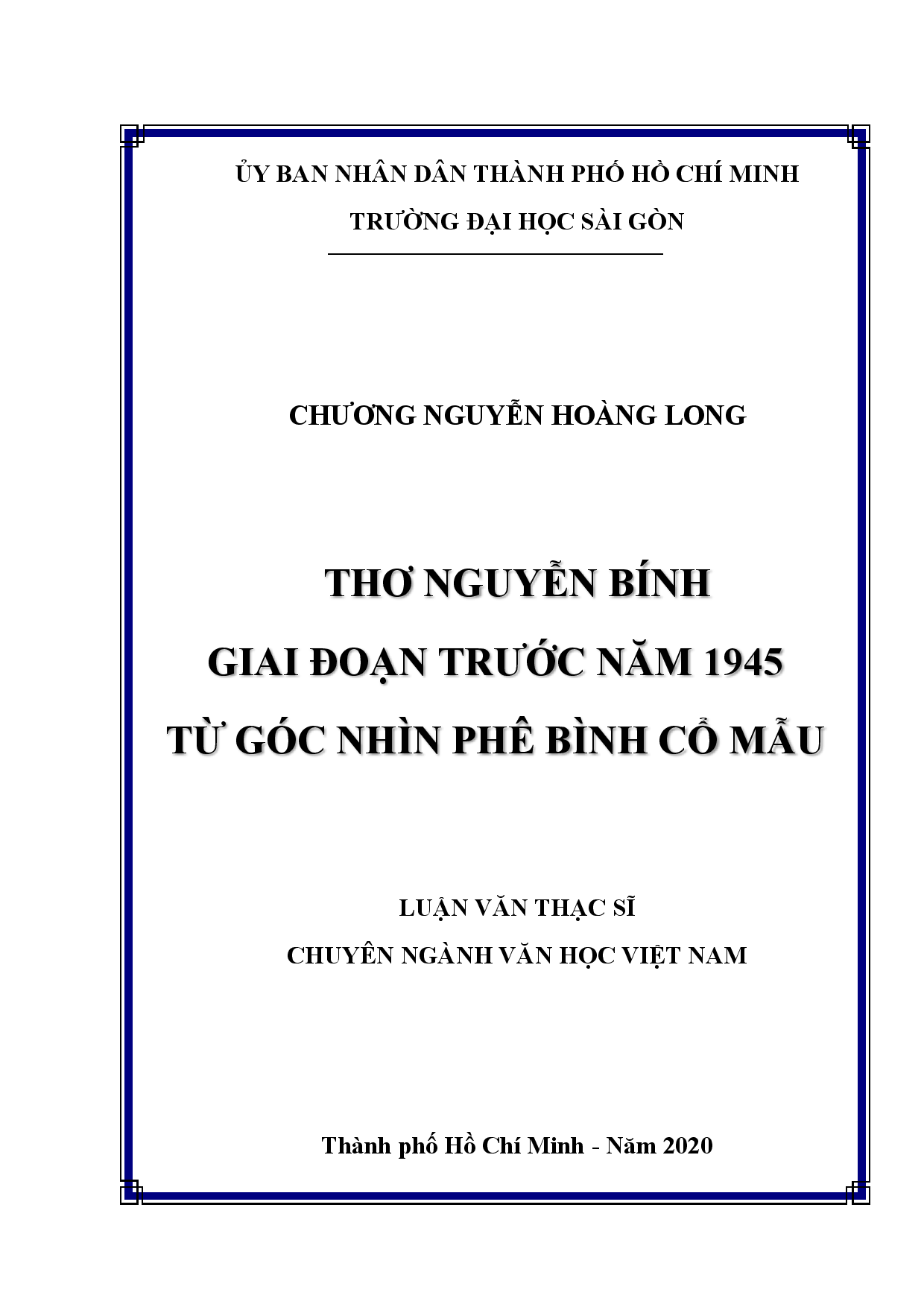 ỦY BAN NHÂN DÂN THÀNH PHỐ HỒ CHÍ MINH
TRƯỜNG ĐẠI HỌC SÀI GÒN

CHƯƠNG NGUYỄN HOÀNG LONG

THƠ NGUYỄN BÍNH
GIAI ĐOẠN TRƯỚC NĂM 1945
TỪ GÓC NHÌN PHÊ BÌNH CỔ MẪU

LUẬN VĂN THẠC SĨ
CHUYÊN NGÀNH VĂN HỌC VIỆT NAM

Thành phố Hồ Chí Minh - Năm 2020